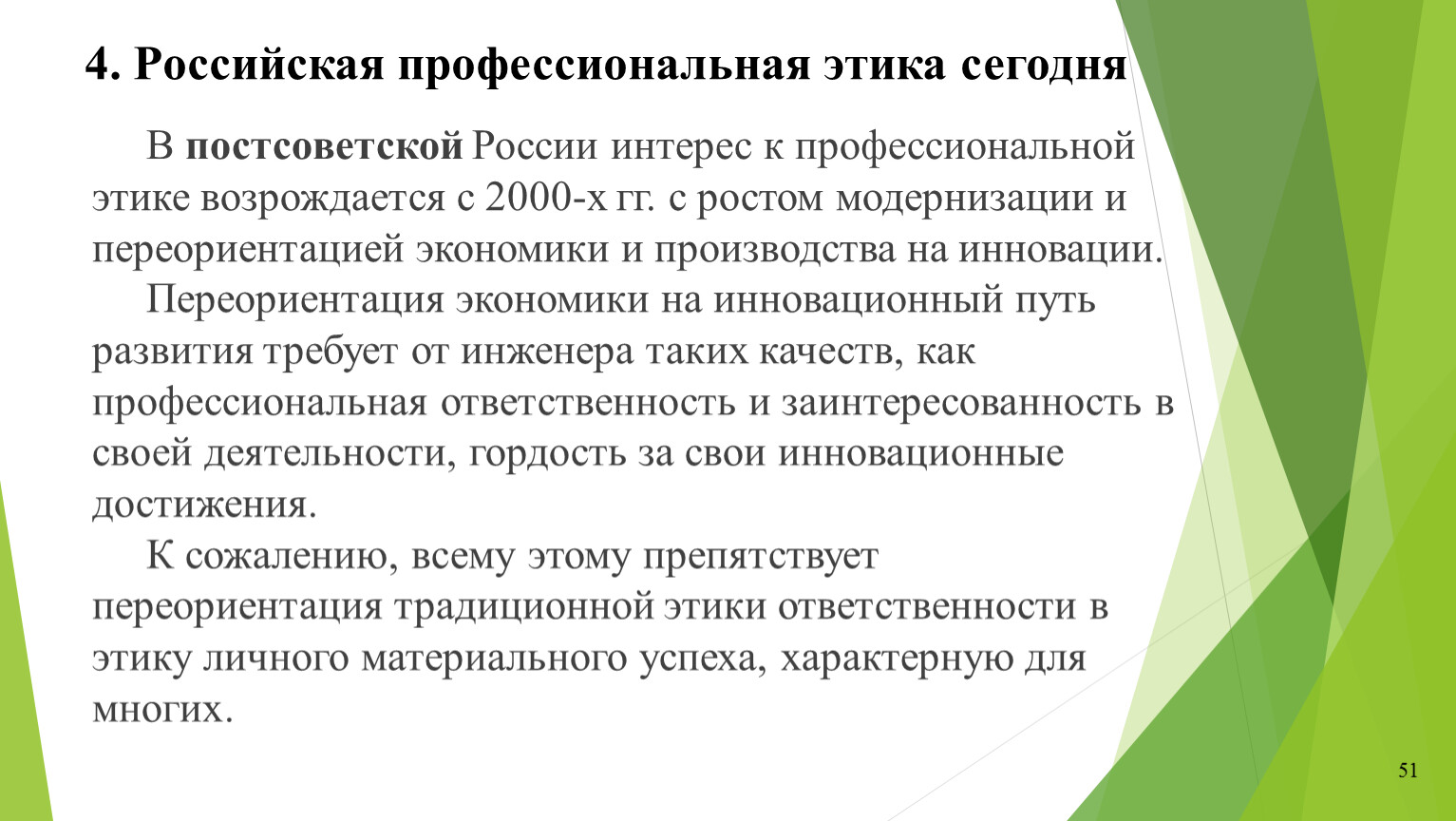 4. Российская профессиональная этика сегодня

В постсоветской России интерес к профессиональной этике возрождается с 2000-х гг. с ростом модернизации и переориентацией экономики и производства на инновации.

Переориентация экономики на инновационный путь развития требует от инженера таких качеств, как профессиональная ответственность и заинтересованность в своей деятельности, гордость за свои инновационные достижения.

К сожалению, всему этому препятствует переориентация традиционной этики ответственности в этику личного материального успеха, характерную для многих.

51